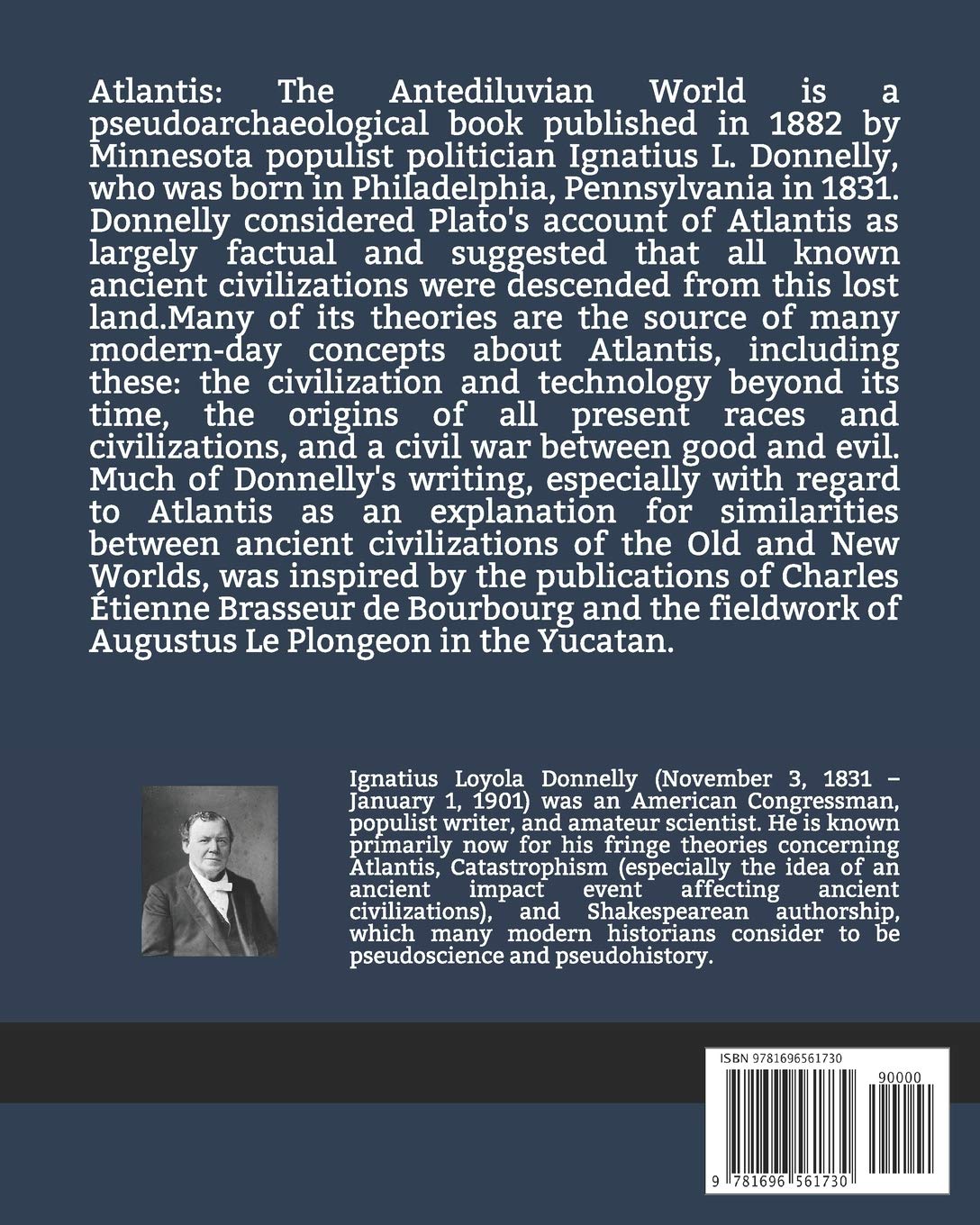 Atlantis: The Antediluvian World is a pseudoarchaeological book published in 1882 by Minnesota populist politician Ignatius L. Donnelly, who was born in Philadelphia, Pennsylvania in 1831. Donnelly considered Plato's account of Atlantis as largely factual and suggested that all known ancient civilizations were descended from this lost land.Many of its theories are the source of many modern-day concepts about Atlantis, including these: the civilization and technology beyond its time, the origins of all present races and civilizations, and a civil war between good and evil. Much of Donnelly's writing, especially with regard to Atlantis as an explanation for similarities between ancient civilizations of the Old and New Worlds, was inspired by the publications of Charles Étienne Brasseur de Bourbourg and the fieldwork of Augustus Le Plongeon in the Yucatan.

Ignatius Loyola Donnelly (November 3, 1831 – January 1, 1901) was an American Congressman, populist writer, and amateur scientist. He is known primarily now for his fringe theories concerning Atlantis, Catastrophism (especially the idea of an ancient impact event affecting ancient civilizations), and Shakespearean authorship, which many modern historians consider to be pseudoscience and pseudohistory.

ISBN 9781696561730

90000

9 781696 561730